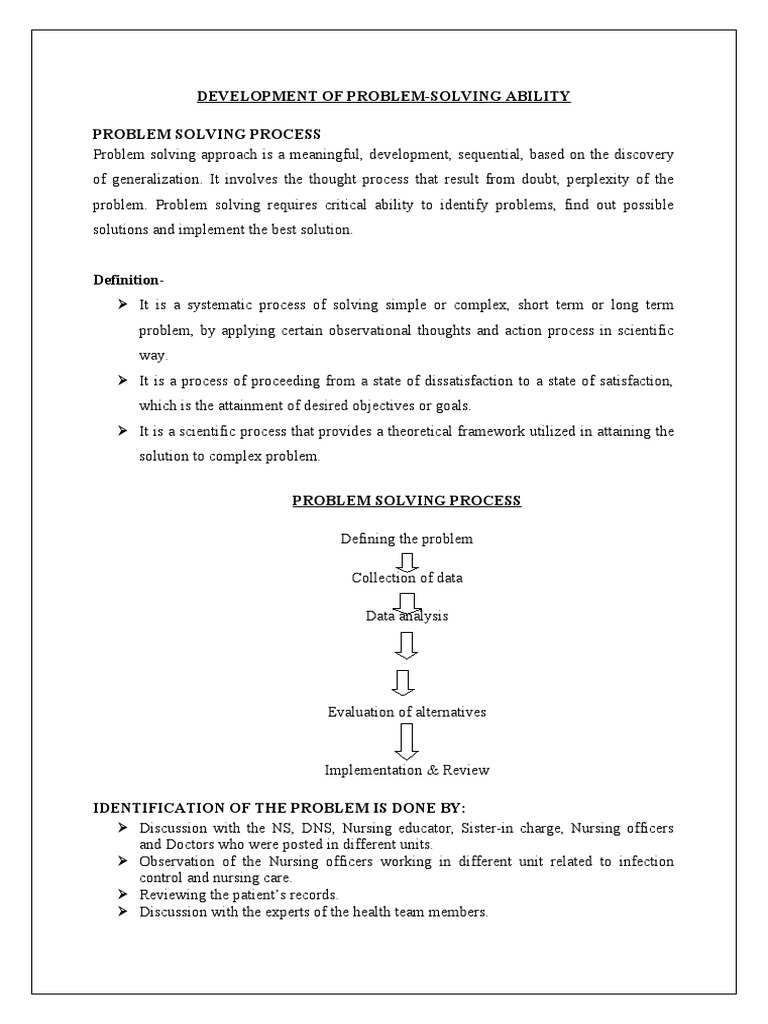 DEVELOPMENT OF PROBLEM-SOLVING ABILITY

PROBLEM SOLVING PROCESS
Problem solving approach is a meaningful, development, sequential, based on the discovery of generalization. It involves the thought process that result from doubt, perplexity of the problem. Problem solving requires critical ability to identify problems, find out possible solutions and implement the best solution.

Definition-
➤ It is a systematic process of solving simple or complex, short term or long term problem, by applying certain observational thoughts and action process in scientific way.
➤ It is a process of proceeding from a state of dissatisfaction to a state of satisfaction, which is the attainment of desired objectives or goals.
➤ It is a scientific process that provides a theoretical framework utilized in attaining the solution to complex problem.

PROBLEM SOLVING PROCESS

Defining the problem
Collection of data
Data analysis
Evaluation of alternatives
Implementation & Review

IDENTIFICATION OF THE PROBLEM IS DONE BY:
➤ Discussion with the NS, DNS, Nursing educator, Sister-in charge, Nursing officers and Doctors who were posted in different units.
➤ Observation of the Nursing officers working in different unit related to infection control and nursing care.
➤ Reviewing the patient's records.
➤ Discussion with the experts of the health team members.